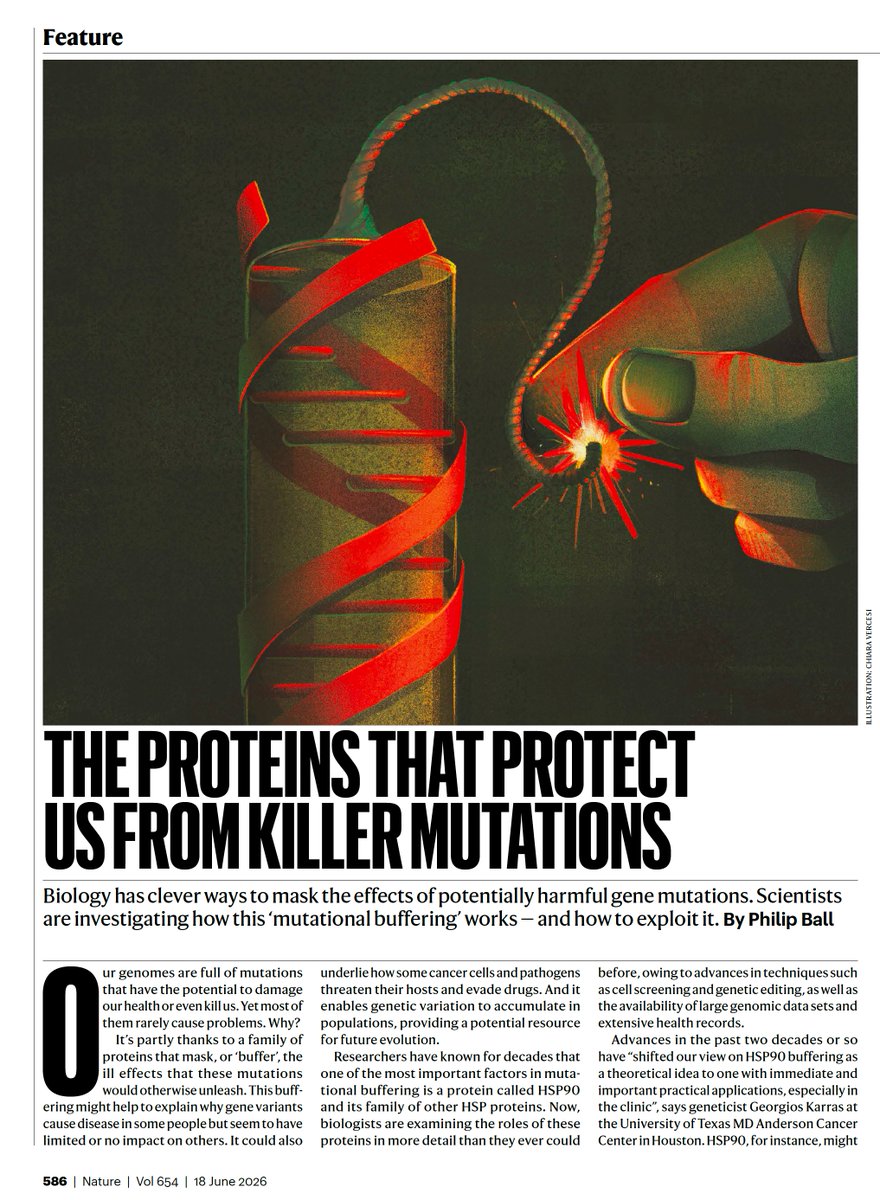 Feature

ILLUSTRATION: CHIARA VERCESI

THE PROTEINS THAT PROTECT US FROM KILLER MUTATIONS

Biology has clever ways to mask the effects of potentially harmful gene mutations. Scientists are investigating how this 'mutational buffering' works — and how to exploit it. By Philip Ball

Our genomes are full of mutations that have the potential to damage our health or even kill us. Yet most of them rarely cause problems. Why?

It's partly thanks to a family of proteins that mask, or 'buffer', the ill effects that these mutations would otherwise unleash. This buffering might help to explain why gene variants cause disease in some people but seem to have limited or no impact on others. It could also underlie how some cancer cells and pathogens threaten their hosts and evade drugs. And it enables genetic variation to accumulate in populations, providing a potential resource for future evolution.

Researchers have known for decades that one of the most important factors in mutational buffering is a protein called HSP90 and its family of other HSP proteins. Now, biologists are examining the roles of these proteins in more detail than they ever could before, owing to advances in techniques such as cell screening and genetic editing, as well as the availability of large genomic data sets and extensive health records.

Advances in the past two decades or so have "shifted our view on HSP90 buffering as a theoretical idea to one with immediate and important practical applications, especially in the clinic", says geneticist Georgios Karras at the University of Texas MD Anderson Cancer Center in Houston. HSP90, for instance, might

586 | Nature | Vol 654 | 18 June 2026